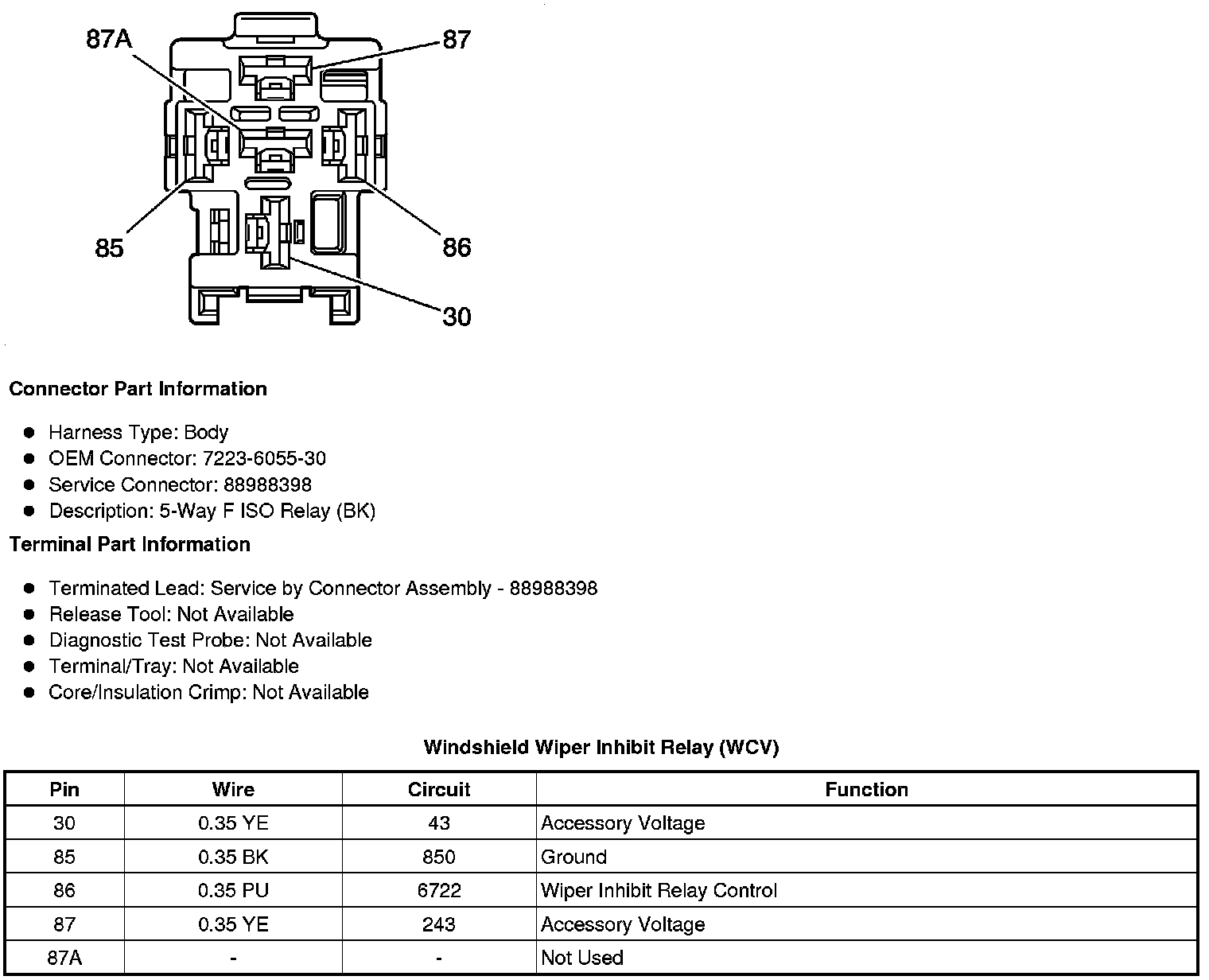 87A
87
85
86
30

Connector Part Information

- Harness Type: Body
- OEM Connector: 7223-6055-30
- Service Connector: 88988398
- Description: 5-Way F ISO Relay (BK)

Terminal Part Information

- Terminated Lead: Service by Connector Assembly - 88988398
- Release Tool: Not Available
- Diagnostic Test Probe: Not Available
- Terminal/Tray: Not Available
- Core/Insulation Crimp: Not Available

Windshield Wiper Inhibit Relay (WCV)

| Pin | Wire | Circuit | Function |
|---|---|---|---|
| 30 | 0.35 YE | 43 | Accessory Voltage |
| 85 | 0.35 BK | 850 | Ground |
| 86 | 0.35 PU | 6722 | Wiper Inhibit Relay Control |
| 87 | 0.35 YE | 243 | Accessory Voltage |
| 87A | - | - | Not Used |